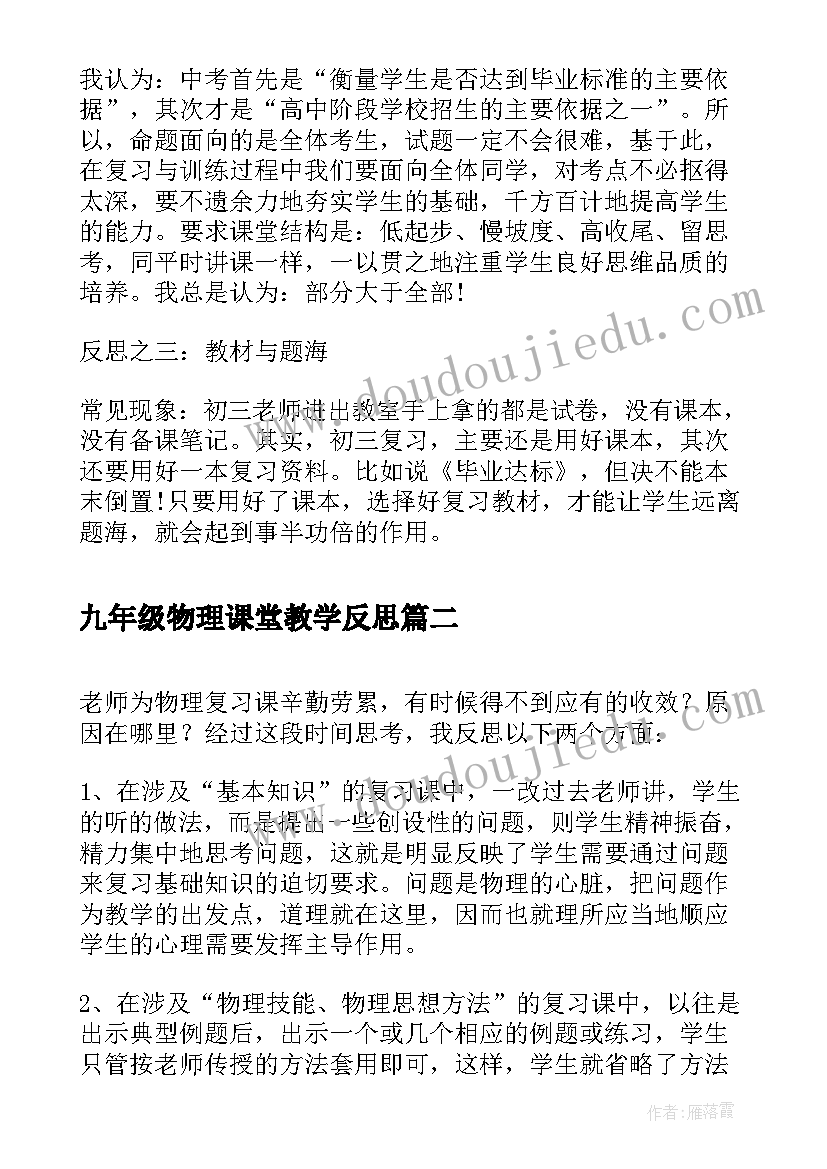 我认为：中考首先是“衡量学生是否达到毕业标准的主要依据”，其次才是“高中阶段学校招生的主要依据之一”。所以，命题面向的是全体考生，试题一定不会很难，基于此，在复习与训练过程中我们要面向全体同学，对考点不必抠得太深，要不遗余力地夯实学生的基础，千方百计地提高学生的能力。要求课堂结构是：低起步、慢坡度、高收尾、留思考，同平时讲课一样，一以贯之地注重学生良好思维品质的培养。我总是认为：部分大于全部！

反思之三：教材与题海

常见现象：初三老师进出教室手上拿的都是试卷，没有课本，没有备课笔记。其实，初三复习，主要还是用好课本，其次还要用好一本复习资料。比如说《毕业达标》，但决不能本末倒置！只要用好了课本，选择好复习教材，才能让学生远离题海，就会起到事半功倍的作用。

九年级物理课堂教学反思篇二

老师为物理复习课辛勤劳累，有时候得不到应有的收效？原因在哪里？经过这段时间思考，我反思以下两个方面：

1、在涉及“基本知识”的复习课中，一改过去老师讲，学生的听的做法，而是提出一些创设性的问题，则学生精神振奋，精力集中地思考问题，这就是明显反映了学生需要通过问题来复习基础知识的迫切要求。问题是物理的心脏，把问题作为教学的出发点，道理就在这里，因而也就理所应当地顺应学生的心理需要发挥主导作用。

2、在涉及“物理技能、物理思想方法”的复习课中，以往是出示典型例题后，出示一个或几个相应的例题或练习，学生只管按老师传授的方法套用即可，这样，学生就省略了方法

www.doudoujiedu.com

作者：雁落霞